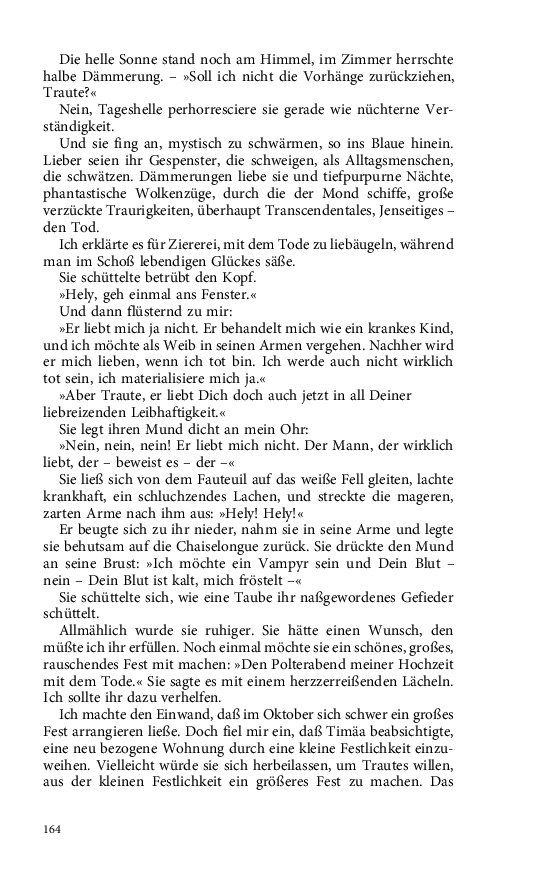 Die helle Sonne stand noch am Himmel, im Zimmer herrschte halbe Dämmerung. – »Soll ich nicht die Vorhänge zurückziehen, Traute?«

Nein, Tageshelle perhorresciere sie gerade wie nüchterne Verständigkeit.

Und sie fing an, mystisch zu schwärmen, so ins Blaue hinein. Lieber seien ihr Gespenster, die schweigen, als Alltagsmenschen, die schwätzen. Dämmerungen liebe sie und tiefpurpurne Nächte, phantastische Wolkenzüge, durch die der Mond schiffe, große verzückte Traurigkeiten, überhaupt Transcendentales, Jenseitiges – den Tod.

Ich erklärte es für Ziererei, mit dem Tode zu liebäugeln, während man im Schoß lebendigen Glückes säße.

Sie schüttelte betrübt den Kopf.

»Hely, geh einmal ans Fenster.«

Und dann flüsternd zu mir:

»Er liebt mich ja nicht. Er behandelt mich wie ein krankes Kind, und ich möchte als Weib in seinen Armen vergehen. Nachher wird er mich lieben, wenn ich tot bin. Ich werde auch nicht wirklich tot sein, ich materialisiere mich ja.«

»Aber Traute, er liebt Dich doch auch jetzt in all Deiner liebreizenden Leibhaftigkeit.«

Sie legt ihren Mund dicht an mein Ohr:

»Nein, nein, nein! Er liebt mich nicht. Der Mann, der wirklich liebt, der – beweist es – der –«

Sie ließ sich von dem Fauteuil auf das weiße Fell gleiten, lachte krankhaft, ein schluchzendes Lachen, und streckte die mageren, zarten Arme nach ihm aus: »Hely! Hely!«

Er beugte sich zu ihr nieder, nahm sie in seine Arme und legte sie behutsam auf die Chaiselongue zurück. Sie drückte den Mund an seine Brust: »Ich möchte ein Vampyr sein und Dein Blut – nein – Dein Blut ist kalt, mich fröstelt –«

Sie schüttelte sich, wie eine Taube ihr naßgewordenes Gefieder schüttelt.

Allmählich wurde sie ruhiger. Sie hätte einen Wunsch, den müßte ich ihr erfüllen. Noch einmal möchte sie ein schönes, großes, rauschendes Fest mit machen: »Den Polterabend meiner Hochzeit mit dem Tode.« Sie sagte es mit einem herzzerreißenden Lächeln. Ich sollte ihr dazu verhelfen.

Ich machte den Einwand, daß im Oktober sich schwer ein großes Fest arrangieren ließe. Doch fiel mir ein, daß Timäa beabsichtigte, eine neu bezogene Wohnung durch eine kleine Festlichkeit einzuweihen. Vielleicht würde sie sich herbeilassen, um Trautes willen, aus der kleinen Festlichkeit ein größeres Fest zu machen. Das

164